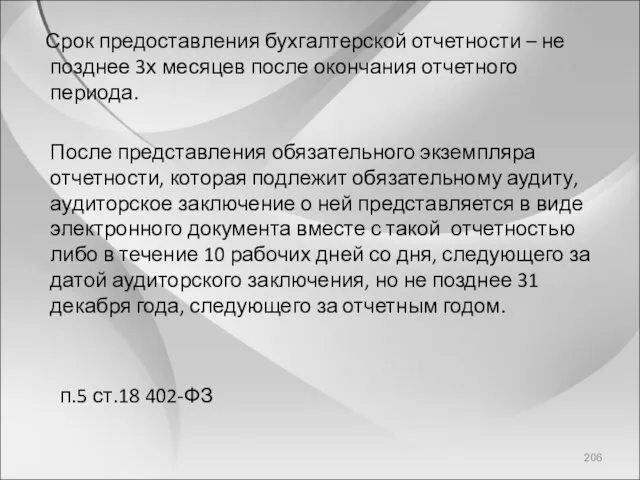 Срок предоставления бухгалтерской отчетности – не позднее 3х месяцев после окончания отчетного периода.

После представления обязательного экземпляра отчетности, которая подлежит обязательному аудиту, аудиторское заключение о ней представляется в виде электронного документа вместе с такой отчетностью либо в течение 10 рабочих дней со дня, следующего за датой аудиторского заключения, но не позднее 31 декабря года, следующего за отчетным годом.

п.5 ст.18 402-ФЗ

206